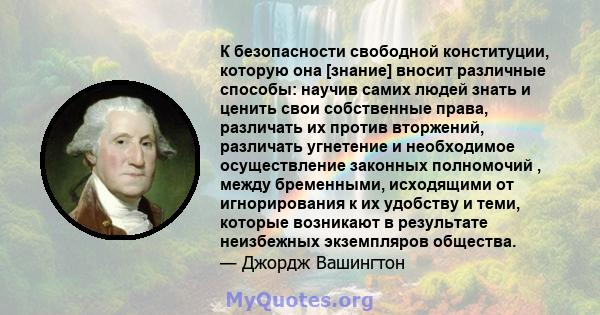 К безопасности свободной конституции, которую она [знание] вносит различные способы: научив самих людей знать и ценить свои собственные права, различать их против вторжений, различать угнетение и необходимое осуществление законных полномочий , между бременными, исходящими от игнорирования к их удобству и теми, которые возникают в результате неизбежных экземпляров общества.
— Джордж Вашингтон

MyQuotes.org